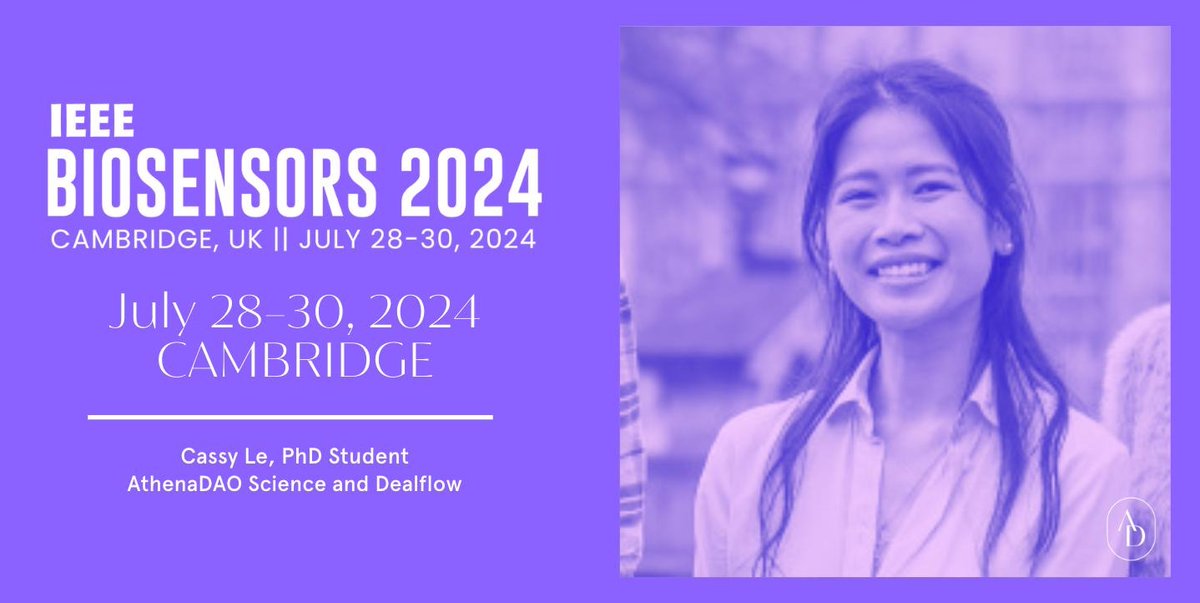 IEEE
BIOSENSORS 2024
CAMBRIDGE, UK || JULY 28-30, 2024

July 28-30, 2024
CAMBRIDGE

Cassy Le, PhD Student
AthenaDAO Science and Dealflow

AD